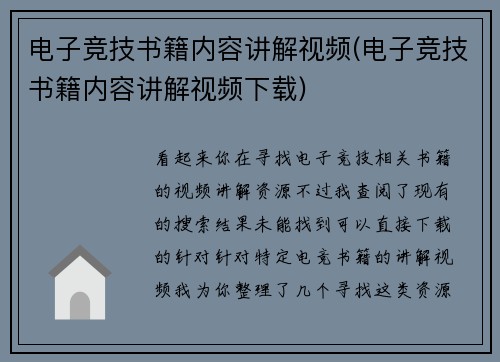 电子竞技书籍内容讲解视频(电子竞技书籍内容讲解视频下载)

看起来你在寻找电子竞技相关书籍的视频讲解资源不过我查阅了现有的搜索结果未能找到可以直接下载的针对针对特定电竞书籍的讲解视频我为你整理了几个寻找这类资源